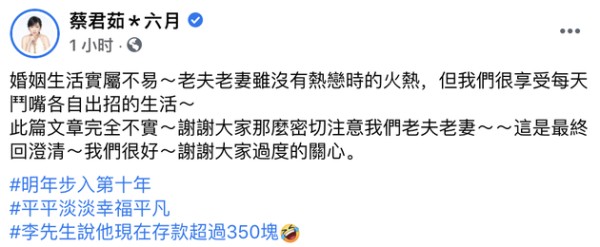 蔡君茹＊六月

1 小时 ·

婚姻生活實屬不易～老夫老妻雖沒有熱戀時的火熱，但我們很享受每天鬥嘴各自出招的生活～
此篇文章完全不實～謝謝大家那麼密切注意我們老夫老妻～～這是最終回澄清～我們很好～謝謝大家過度的關心。

#明年步入第十年
#平平淡淡幸福平凡
#李先生說他現在存款超過350塊🤣